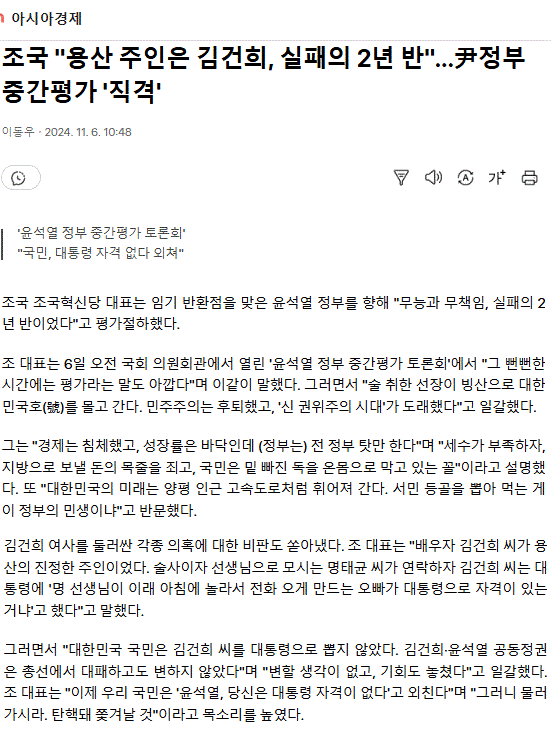 아시아경제

조국 "용산 주인은 김건희, 실패의 2년 반"...尹정부 중간평가 '직격'

이동우 · 2024. 11. 6. 10:48

가

'윤석열 정부 중간평가 토론회'
"국민, 대통령 자격 없다 외쳐"

조국 조국혁신당 대표는 임기 반환점을 맞은 윤석열 정부를 향해 "무능과 무책임, 실패의 2년 반이었다"고 평가절하했다.

조 대표는 6일 오전 국회 의원회관에서 열린 '윤석열 정부 중간평가 토론회'에서 "그 뻔뻔한 시간에는 평가라는 말도 아깝다"며 이같이 말했다. 그러면서 "술 취한 선장이 빙산으로 대한민국호(號)를 몰고 간다. 민주주의는 후퇴했고, '신 권위주의 시대'가 도래했다"고 일갈했다.

그는 "경제는 침체했고, 성장률은 바닥인데 (정부는) 전 정부 탓만 한다"며 "세수가 부족하자, 지방으로 보낼 돈의 목줄을 죄고, 국민은 밑 빠진 독을 온몸으로 막고 있는 꼴"이라고 설명했다. 또 "대한민국의 미래는 양평 인근 고속도로처럼 휘어져 간다. 서민 등골을 뽑아 먹는 게 이 정부의 민생이냐"고 반문했다.

김건희 여사를 둘러싼 각종 의혹에 대한 비판도 쏟아냈다. 조 대표는 "배우자 김건희 씨가 용산의 진정한 주인이었다. 술사이자 선생님으로 모시는 명태균 씨가 연락하자 김건희 씨는 대통령에 '명 선생님이 이래 아침에 놀라서 전화 오게 만드는 오빠가 대통령으로 자격이 있는 거냐'고 했다"고 말했다.

그러면서 "대한민국 국민은 김건희 씨를 대통령으로 뽑지 않았다. 김건희·윤석열 공동정권은 총선에서 대패하고도 변하지 않았다"며 "변할 생각이 없고, 기회도 놓쳤다"고 일갈했다. 조 대표는 "이제 우리 국민은 '윤석열, 당신은 대통령 자격이 없다'고 외친다"며 "그러니 물러가시라. 탄핵돼 쫓겨날 것"이라고 목소리를 높였다.